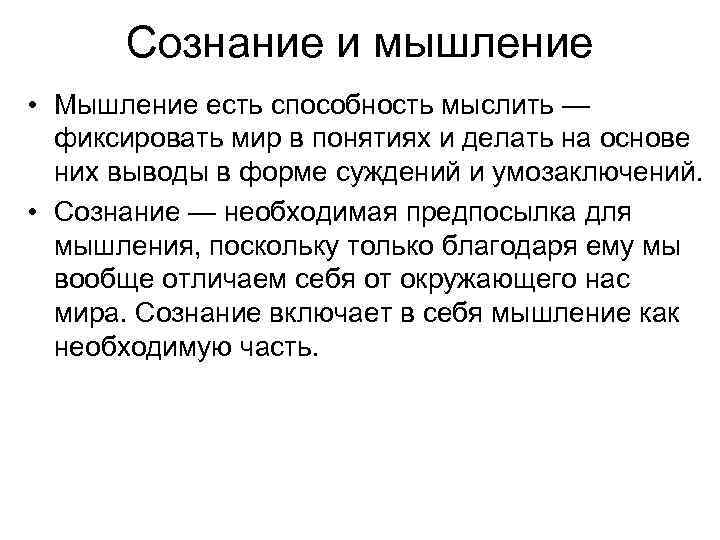 Сознание и мышление

• Мышление есть способность мыслить — фиксировать мир в понятиях и делать на основе них выводы в форме суждений и умозаключений.
• Сознание — необходимая предпосылка для мышления, поскольку только благодаря ему мы вообще отличаем себя от окружающего нас мира. Сознание включает в себя мышление как необходимую часть.